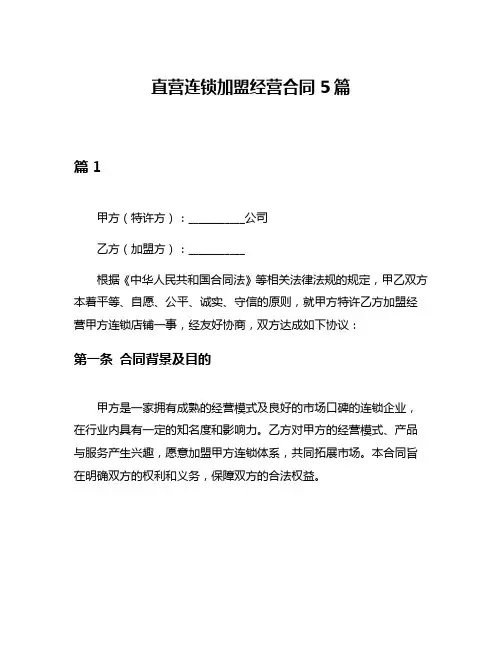 直营连锁加盟经营合同 5 篇

篇 1

甲方（特许方）：__________公司

乙方（加盟方）：__________

根据《中华人民共和国合同法》等相关法律法规的规定，甲乙双方本着平等、自愿、公平、诚实、守信的原则，就甲方特许乙方加盟经营甲方连锁店铺一事，经友好协商，双方达成如下协议：

第一条 合同背景及目的

甲方是一家拥有成熟的经营模式及良好的市场口碑的连锁企业，在行业内具有一定的知名度和影响力。乙方对甲方的经营模式、产品与服务产生兴趣，愿意加盟甲方连锁体系，共同拓展市场。本合同旨在明确双方的权利和义务，保障双方的合法权益。